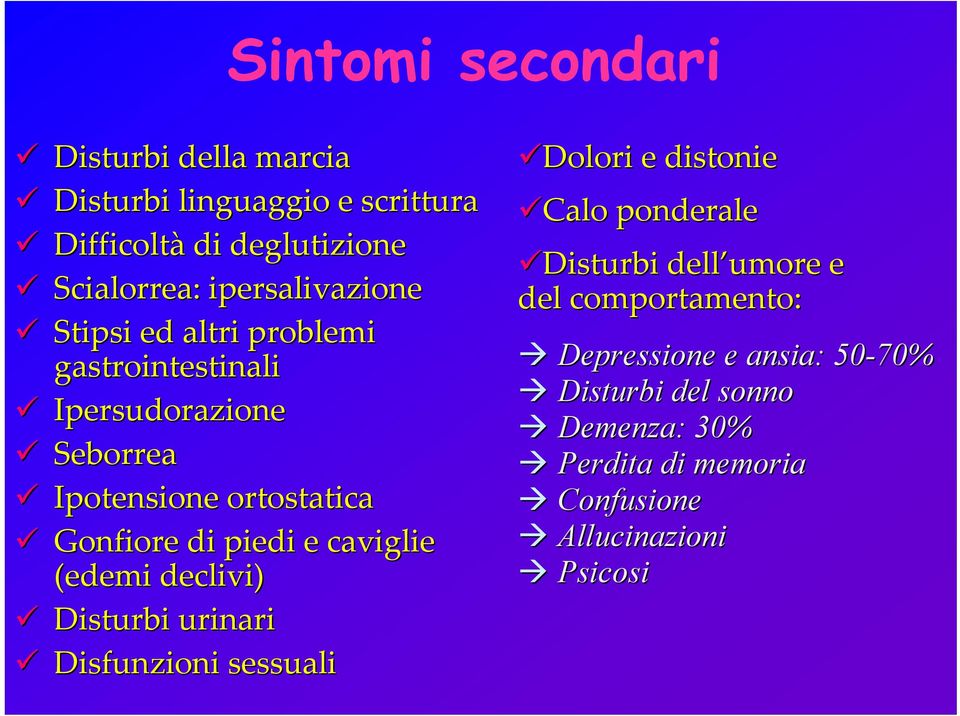 Sintomi secondari

✓ Disturbi della marcia
✓ Disturbi linguaggio e scrittura
✓ Difficoltà di deglutizione
✓ Scialorrea: ipersalivazione
✓ Stipsi ed altri problemi gastrointestinali
✓ Ipersudorazione
✓ Seborrea
✓ Ipotensione ortostatica
✓ Gonfiore di piedi e caviglie (edemi declivi)
✓ Disturbi urinari
✓ Disfunzioni sessuali

✓Dolori e distonie
✓Calo ponderale
✓Disturbi dell'umore e del comportamento:

→ Depressione e ansia: 50-70%
→ Disturbi del sonno
→ Demenza: 30%
→ Perdita di memoria
→ Confusione
→ Allucinazioni
→ Psicosi